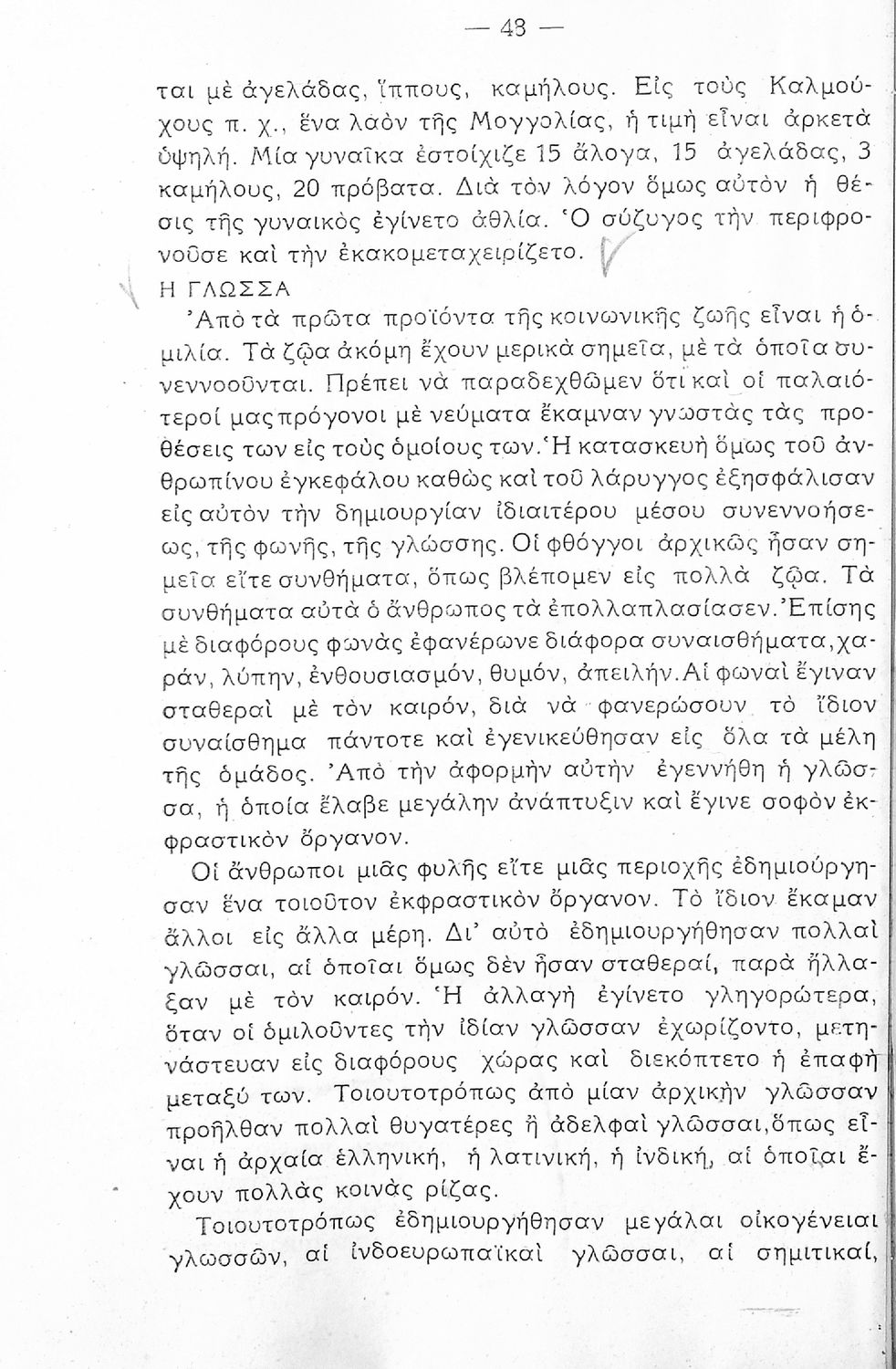 — 43 —

ται μὲ ἀγελάδας, ἵππους, καμήλους. Εἰς τοὺς Καλμούχους π. χ., ἕνα λαὸν τῆς Μογγολίας, ἡ τιμὴ εἶναι ἀρκετὰ ὑψηλή. Μία γυναῖκα ἐστοίχιζε 15 ἄλογα, 15 ἀγελάδας, 3 καμήλους, 20 πρόβατα. Διὰ τὸν λόγον ὅμως αὐτὸν ἡ θέσις τῆς γυναικὸς ἐγίνετο ἀθλία. Ὁ σύζυγος τὴν περιφρονοῦσε καὶ τὴν ἐκακομεταχειρίζετο.

Η ΓΛΩΣΣΑ

Ἀπὸ τὰ πρῶτα προϊόντα τῆς κοινωνικῆς ζωῆς εἶναι ἡ ὁμιλία. Τὰ ζῷα ἀκόμη ἔχουν μερικὰ σημεῖα, μὲ τὰ ὁποῖα συνεννοοῦνται. Πρέπει νὰ παραδεχθῶμεν ὅτι καὶ οἱ παλαιότεροί μας πρόγονοι μὲ νεύματα ἔκαμναν γνωστὰς τὰς προθέσεις των εἰς τοὺς ὁμοίους των. Ἡ κατασκευὴ ὅμως τοῦ ἀνθρωπίνου ἐγκεφάλου καθὼς καὶ τοῦ λάρυγγος ἐξησφάλισαν εἰς αὐτὸν τὴν δημιουργίαν ἰδιαιτέρου μέσου συνεννοήσεως, τῆς φωνῆς, τῆς γλώσσης. Οἱ φθόγγοι ἀρχικῶς ἦσαν σημεῖα εἴτε συνθήματα, ὅπως βλέπομεν εἰς πολλὰ ζῷα. Τὰ συνθήματα αὐτὰ ὁ ἄνθρωπος τὰ ἐπολλαπλασίασεν. Ἐπίσης μὲ διαφόρους φωνὰς ἐφανέρωνε διάφορα συναισθήματα, χαράν, λύπην, ἐνθουσιασμόν, θυμόν, ἀπειλήν. Αἱ φωναὶ ἔγιναν σταθεραὶ μὲ τὸν καιρόν, διὰ νὰ φανερώσουν τὸ ἴδιον συναίσθημα πάντοτε καὶ ἐγενικεύθησαν εἰς ὅλα τὰ μέλη τῆς ὁμάδος. Ἀπὸ τὴν ἀφορμὴν αὐτὴν ἐγεννήθη ἡ γλῶσσα, ἡ ὁποία ἔλαβε μεγάλην ἀνάπτυξιν καὶ ἔγινε σοφὸν ἐκφραστικὸν ὄργανον.

Οἱ ἄνθρωποι μιᾶς φυλῆς εἴτε μιᾶς περιοχῆς ἐδημιούργησαν ἕνα τοιοῦτον ἐκφραστικὸν ὄργανον. Τὸ ἴδιον ἔκαμαν ἄλλοι εἰς ἄλλα μέρη. Δι' αὐτὸ ἐδημιουργήθησαν πολλαὶ γλῶσσαι, αἱ ὁποῖαι ὅμως δὲν ἦσαν σταθεραί, παρὰ ἤλλαξαν μὲ τὸν καιρόν. Ἡ ἀλλαγὴ ἐγίνετο γληγορώτερα, ὅταν οἱ ὁμιλοῦντες τὴν ἰδίαν γλῶσσαν ἐχωρίζοντο, μετηνάστευαν εἰς διαφόρους χώρας καὶ διεκόπτετο ἡ ἐπαφὴ μεταξύ των. Τοιουτοτρόπως ἀπὸ μίαν ἀρχικὴν γλῶσσαν προῆλθαν πολλαὶ θυγατέρες ἢ ἀδελφαὶ γλῶσσαι, ὅπως εἶναι ἡ ἀρχαία ἑλληνική, ἡ λατινική, ἡ ἰνδική, αἱ ὁποῖαι ἔχουν πολλὰς κοινὰς ρίζας.

Τοιουτοτρόπως ἐδημιουργήθησαν μεγάλαι οἰκογένειαι γλωσσῶν, αἱ ἰνδοευρωπαϊκαὶ γλῶσσαι, αἱ σημιτικαί,